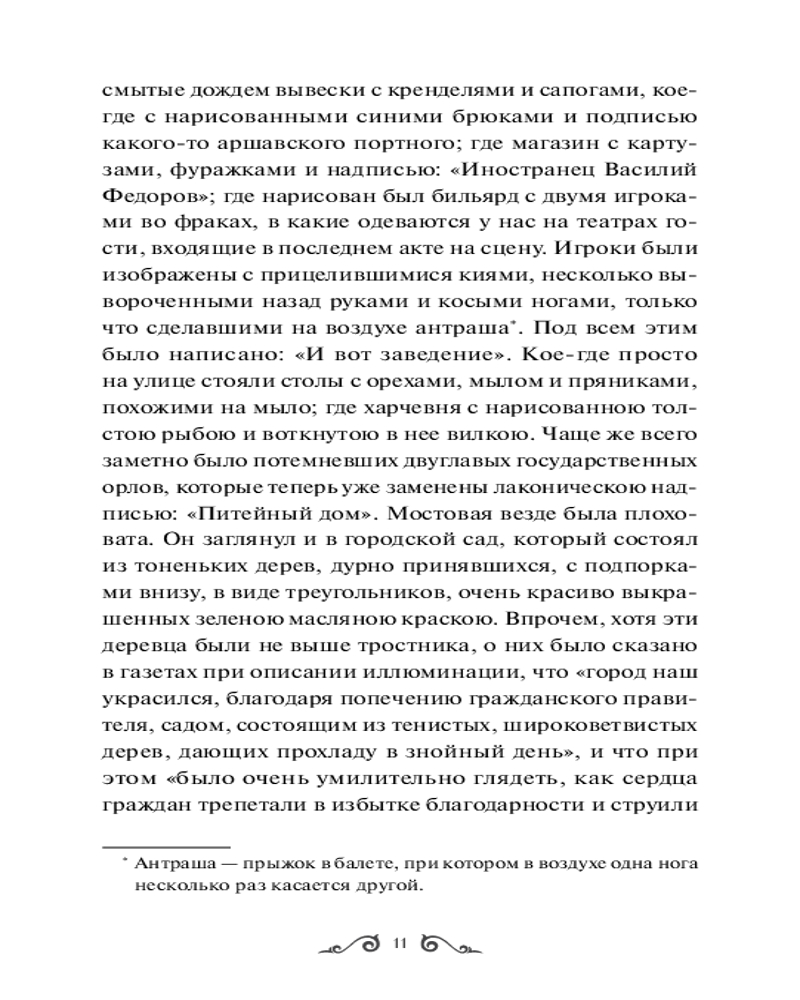 смытые дождем вывески с кренделями и сапогами, кое-где с нарисованными синими брюками и подписью какого-то аршавского портного; где магазин с картузами, фуражками и надписью: «Иностранец Василий Федоров»; где нарисован был бильярд с двумя игроками во фраках, в какие одеваются у нас на театрах гости, входящие в последнем акте на сцену. Игроки были изображены с прицелившимися киями, несколько вывороченными назад руками и косыми ногами, только что сделавшими на воздухе антраша*. Под всем этим было написано: «И вот заведение». Кое-где просто на улице стояли столы с орехами, мылом и пряниками, похожими на мыло; где харчевня с нарисованною толстою рыбою и воткнутою в нее вилкою. Чаще же всего заметно было потемневших двуглавых государственных орлов, которые теперь уже заменены лаконическою надписью: «Питейный дом». Мостовая везде была плоховата. Он заглянул и в городской сад, который состоял из тоненьких дерев, дурно принявшихся, с подпорками внизу, в виде треугольников, очень красиво выкрашенных зеленою масляною краскою. Впрочем, хотя эти деревца были не выше тростника, о них было сказано в газетах при описании иллюминации, что «город наш украсился, благодаря попечению гражданского правителя, садом, состоящим из тенистых, широковетвистых дерев, дающих прохладу в знойный день», и что при этом «было очень умилительно глядеть, как сердца граждан трепетали в избытке благодарности и струили

* Антраша — прыжок в балете, при котором в воздухе одна нога несколько раз касается другой.

11